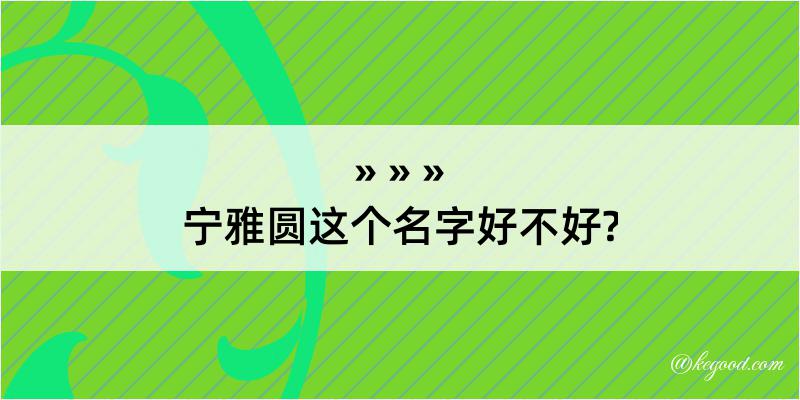 » » »
宁雅圆这个名字好不好?

@kegood.com